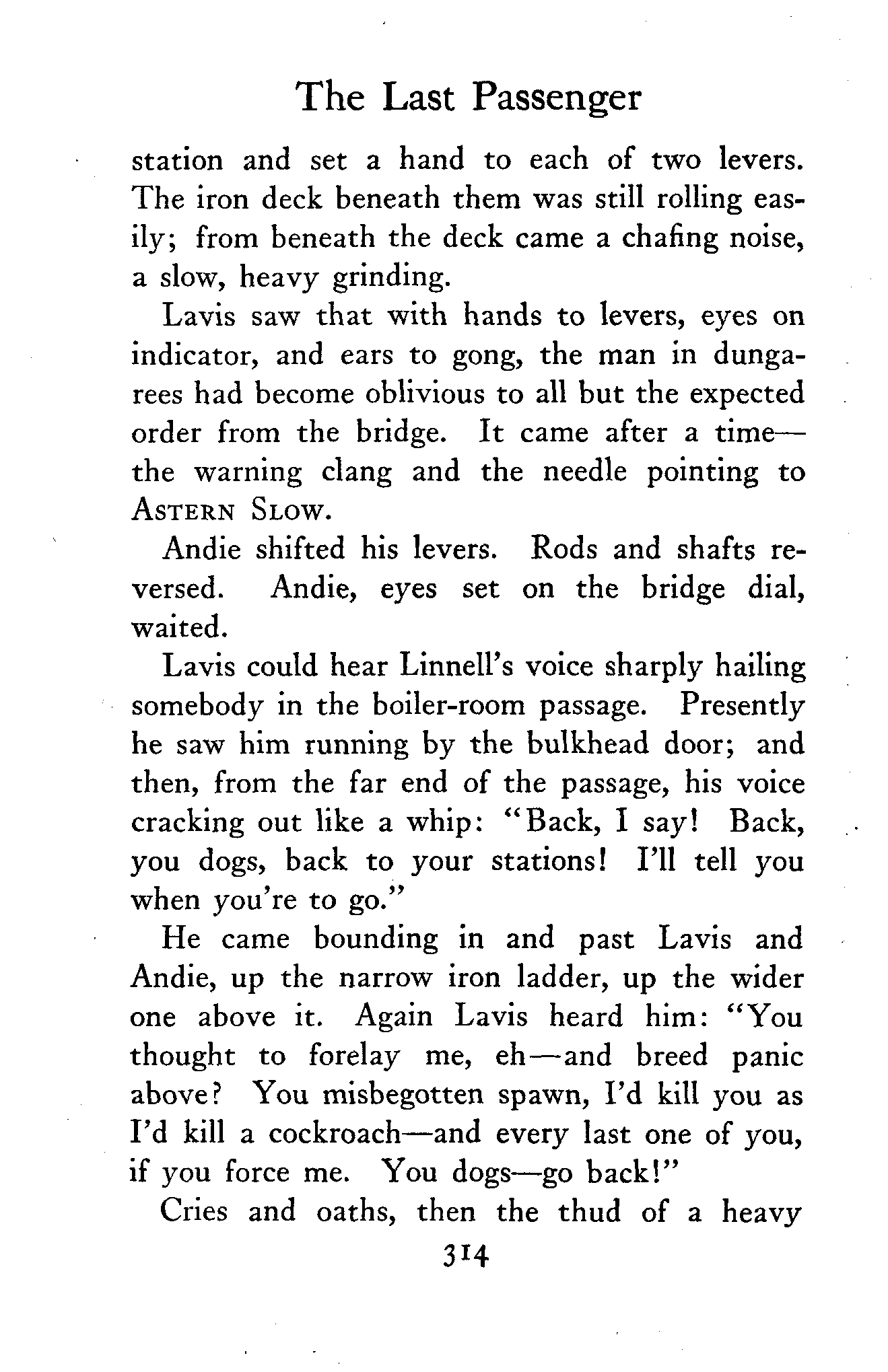 The Last Passenger

station and set a hand to each of two levers. The iron deck beneath them was still rolling easily; from beneath the deck came a chafing noise, a slow, heavy grinding.

Lavis saw that with hands to levers, eyes on indicator, and ears to gong, the man in dungarees had become oblivious to all but the expected order from the bridge. It came after a time—the warning clang and the needle pointing to ASTERN SLOW.

Andie shifted his levers. Rods and shafts reversed. Andie, eyes set on the bridge dial, waited.

Lavis could hear Linnell's voice sharply hailing somebody in the boiler-room passage. Presently he saw him running by the bulkhead door; and then, from the far end of the passage, his voice cracking out like a whip: "Back, I say! Back, you dogs, back to your stations! I'll tell you when you're to go."

He came bounding in and past Lavis and Andie, up the narrow iron ladder, up the wider one above it. Again Lavis heard him: "You thought to forelay me, eh—and breed panic above? You misbegotten spawn, I'd kill you as I'd kill a cockroach—and every last one of you, if you force me. You dogs—go back!"

Cries and oaths, then the thud of a heavy

314